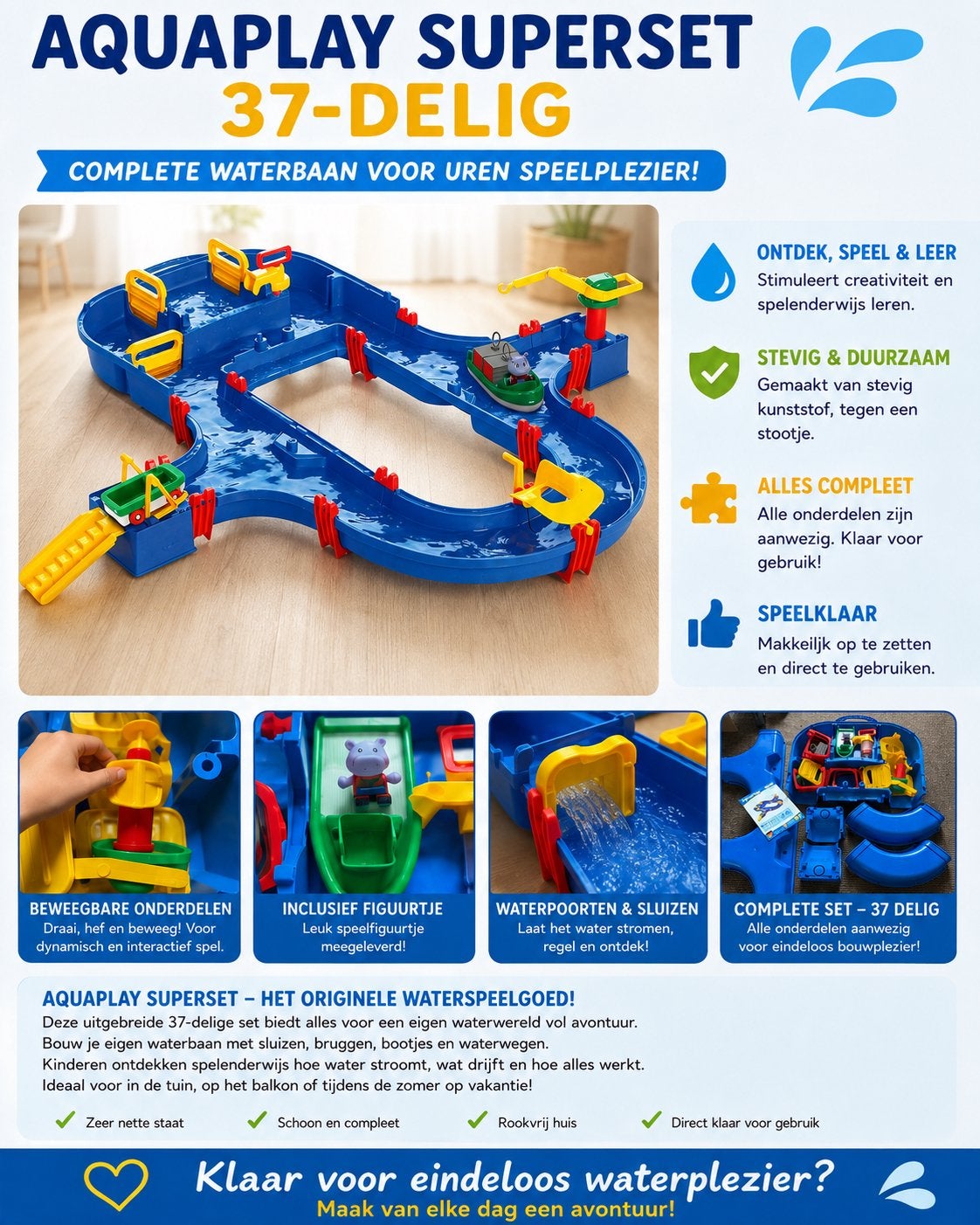 AQUAPLAY SUPERSET
37-DELIG

COMPLETE WATERBAAN VOOR UREN SPEELPLEZIER!

ONTDEK, SPEEL & LEER
Stimuleert creativiteit en spelenderwijs leren.

STEVIG & DUURZAAM
Gemaakt van stevig kunststof, tegen een stootje.

ALLES COMPLEET
Alle onderdelen zijn aanwezig. Klaar voor gebruik!

SPEELKLAAR
Makkeiljk op te zetten en direct te gebruiken.

BEWEEGBARE ONDERDELEN
Draai, hef en beweeg! Voor dynamisch en interactief spel.

INCLUSIEF FIGUURTJE
Leuk speelfiguurtje meegeleverd!

WATERPOORTEN & SLUIZEN
Laat het water stromen, regel en ontdek!

COMPLETE SET – 37 DELIG
Alle onderdelen aanwezig voor eindeloos bouwplezier!

AQUAPLAY SUPERSET – HET ORIGINELE WATERSPEELGOED!
Deze uitgebreide 37-delige set biedt alles voor een eigen waterwereld vol avontuur.
Bouw je eigen waterbaan met sluizen, bruggen, bootjes en waterwegen.
Kinderen ontdekken spelenderwijs hoe water stroomt, wat drijft en hoe alles werkt.
Ideaal voor in de tuin, op het balkon of tijdens de zomer op vakantie!

Zeer nette staat
Schoon en compleet
Rookvrij huis
Direct klaar voor gebruik

Klaar voor eindeloos waterplezier?
Maak van elke dag een avontuur!